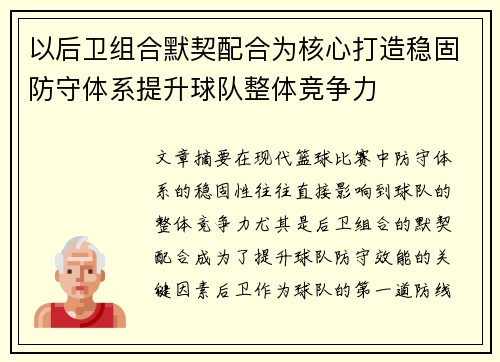 以后卫组合默契配合为核心打造稳固防守体系提升球队整体竞争力

文章摘要在现代篮球比赛中防守体系的稳固性往往直接影响到球队的整体竞争力尤其是后卫组合的默契配合成为了提升球队防守效能的关键因素后卫作为球队的第一道防线